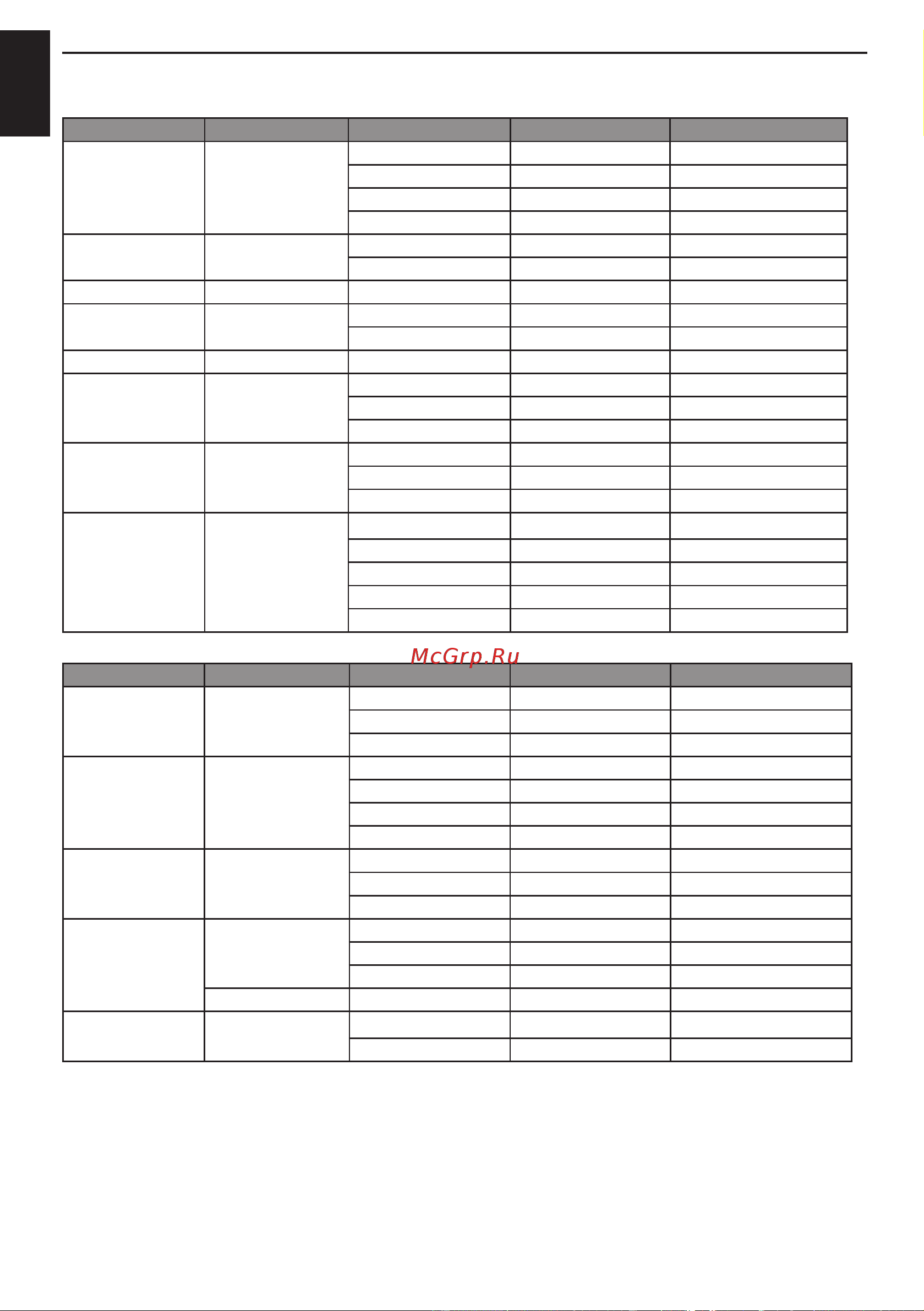 McGrp.Ru